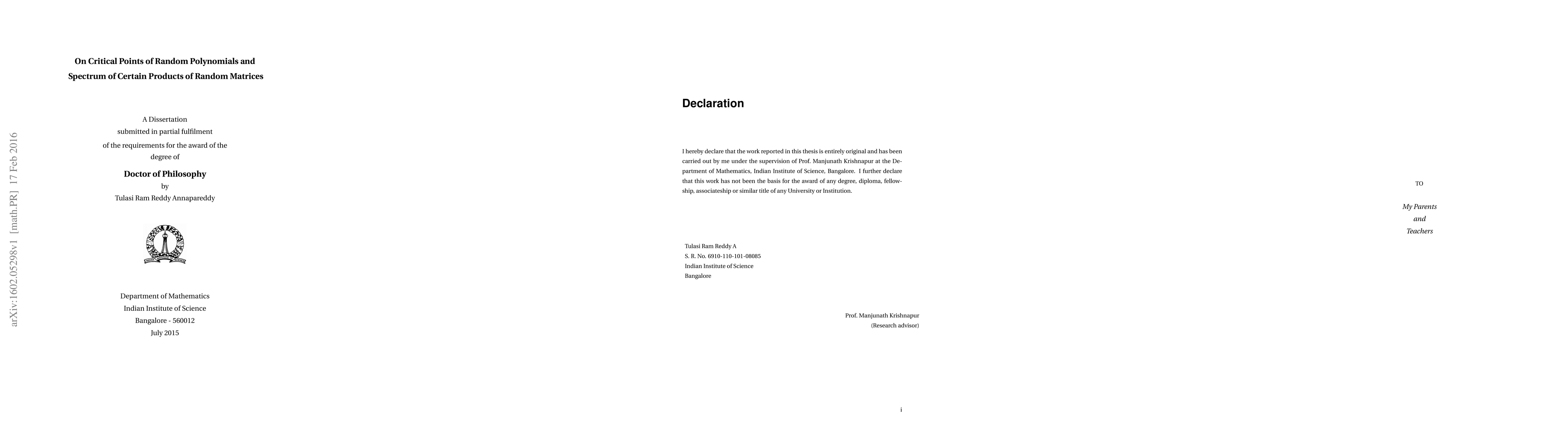 arXiv:1602.05298v1 [math.PR] 17 Feb 2016

On Critical Points of Random Polynomials and Spectrum of Certain Products of Random Matrices

A Dissertation
submitted in partial fulfilment
of the requirements for the award of the
degree of

Doctor of Philosophy
by
Tulasi Ram Reddy Annapareddy

Department of Mathematics
Indian Institute of Science
Bangalore - 560012
July 2015

Declaration

I hereby declare that the work reported in this thesis is entirely original and has been carried out by me under the supervision of Prof. Manjunath Krishnapur at the Department of Mathematics, Indian Institute of Science, Bangalore. I further declare that this work has not been the basis for the award of any degree, diploma, fellowship, associateship or similar title of any University or Institution.

Tulasi Ram Reddy A
S. R. No. 6910-110-101-08085
Indian Institute of Science
Bangalore

Prof. Manjunath Krishnapur
(Research advisor)

i

TO

My Parents
and
Teachers